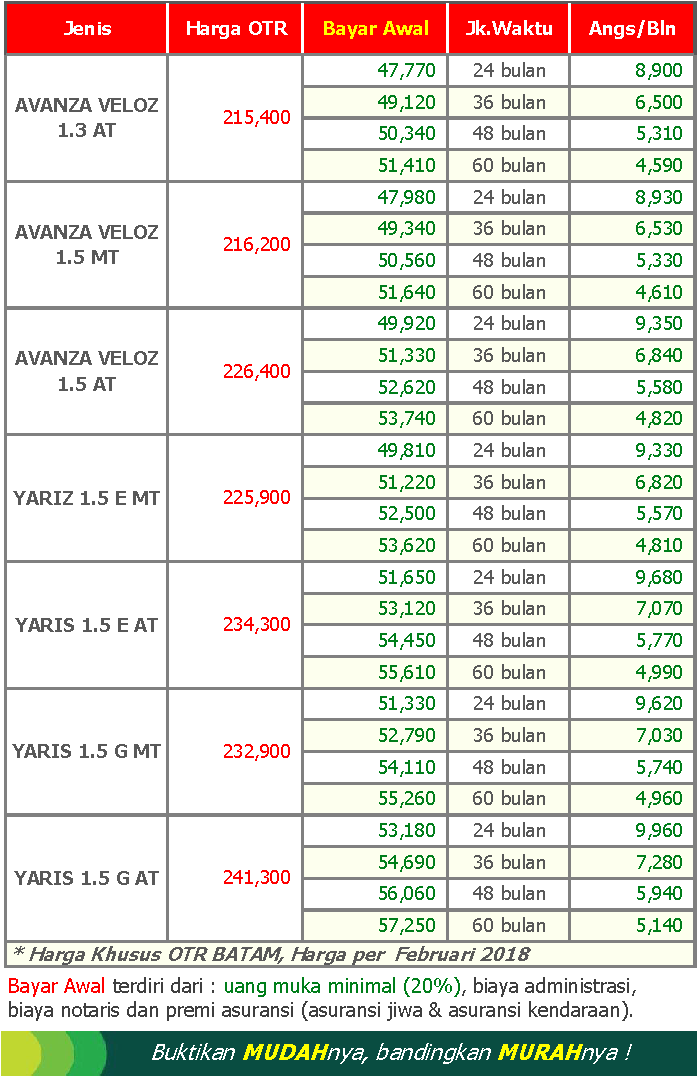 | Jenis | Harga OTR | Bayar Awal | Jk.Waktu | Angs/Bln |
|---|---|---|---|---|
| AVANZA VELOZ 1.3 AT | 215,400 | 47,770 | 24 bulan | 8,900 |
| | | 49,120 | 36 bulan | 6,500 |
| | | 50,340 | 48 bulan | 5,310 |
| | | 51,410 | 60 bulan | 4,590 |
| AVANZA VELOZ 1.5 MT | 216,200 | 47,980 | 24 bulan | 8,930 |
| | | 49,340 | 36 bulan | 6,530 |
| | | 50,560 | 48 bulan | 5,330 |
| | | 51,640 | 60 bulan | 4,610 |
| AVANZA VELOZ 1.5 AT | 226,400 | 49,920 | 24 bulan | 9,350 |
| | | 51,330 | 36 bulan | 6,840 |
| | | 52,620 | 48 bulan | 5,580 |
| | | 53,740 | 60 bulan | 4,820 |
| YARIZ 1.5 E MT | 225,900 | 49,810 | 24 bulan | 9,330 |
| | | 51,220 | 36 bulan | 6,820 |
| | | 52,500 | 48 bulan | 5,570 |
| | | 53,620 | 60 bulan | 4,810 |
| YARIS 1.5 E AT | 234,300 | 51,650 | 24 bulan | 9,680 |
| | | 53,120 | 36 bulan | 7,070 |
| | | 54,450 | 48 bulan | 5,770 |
| | | 55,610 | 60 bulan | 4,990 |
| YARIS 1.5 G MT | 232,900 | 51,330 | 24 bulan | 9,620 |
| | | 52,790 | 36 bulan | 7,030 |
| | | 54,110 | 48 bulan | 5,740 |
| | | 55,260 | 60 bulan | 4,960 |
| YARIS 1.5 G AT | 241,300 | 53,180 | 24 bulan | 9,960 |
| | | 54,690 | 36 bulan | 7,280 |
| | | 56,060 | 48 bulan | 5,940 |
| | | 57,250 | 60 bulan | 5,140 |

* Harga Khusus OTR BATAM, Harga per Februari 2018

Bayar Awal terdiri dari : uang muka minimal (20%), biaya administrasi, biaya notaris dan premi asuransi (asuransi jiwa & asuransi kendaraan).

Buktikan MUDAHnya, bandingkan MURAHnya !